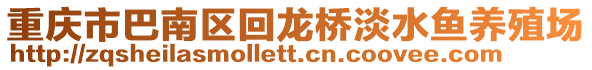 重庆市巴南区回龙桥淡水鱼养殖场
http://zqsheilasmollett.cn.coovee.com